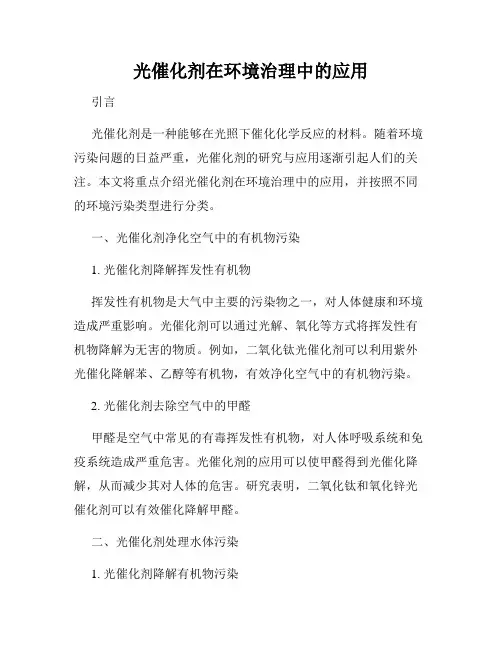 光催化剂在环境治理中的应用

引言

光催化剂是一种能够在光照下催化化学反应的材料。随着环境污染问题的日益严重，光催化剂的研究与应用逐渐引起人们的关注。本文将重点介绍光催化剂在环境治理中的应用，并按照不同的环境污染类型进行分类。

一、光催化剂净化空气中的有机物污染

1. 光催化剂降解挥发性有机物

挥发性有机物是大气中主要的污染物之一，对人体健康和环境造成严重影响。光催化剂可以通过光解、氧化等方式将挥发性有机物降解为无害的物质。例如，二氧化钛光催化剂可以利用紫外光催化降解苯、乙醇等有机物，有效净化空气中的有机物污染。

2. 光催化剂去除空气中的甲醛

甲醛是空气中常见的有毒挥发性有机物，对人体呼吸系统和免疫系统造成严重危害。光催化剂的应用可以使甲醛得到光催化降解，从而减少其对人体的危害。研究表明，二氧化钛和氧化锌光催化剂可以有效催化降解甲醛。

二、光催化剂处理水体污染

1. 光催化剂降解有机物污染